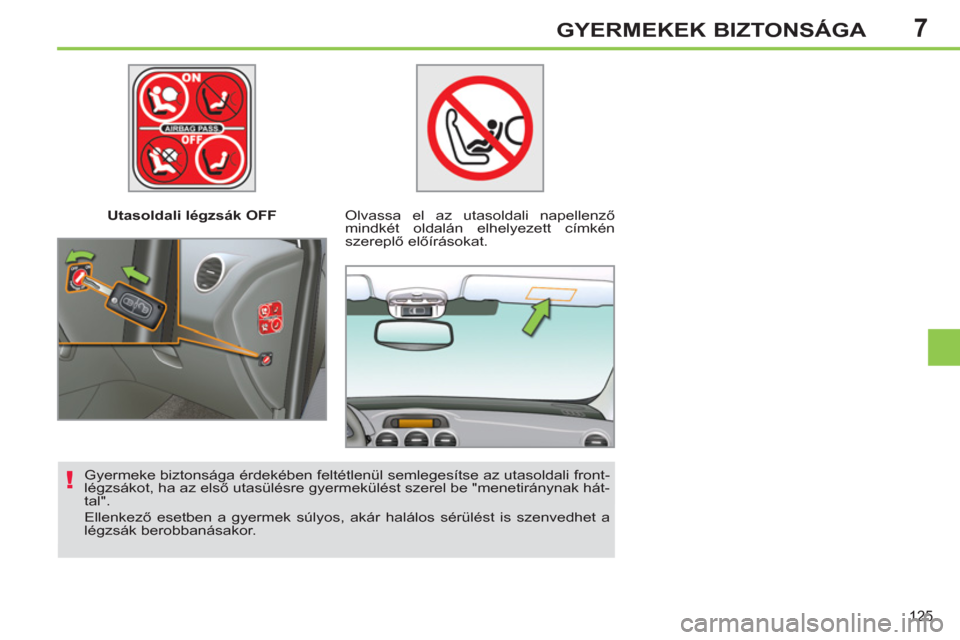 GYERMEKEK BIZTONSÁGA 7

ON

AIRBAG PASS

OFF

Utasoldali légzsák OFF

Olvassa el az utasoldali napellenző mindkét oldalán elhelyezett címkén szereplő előírásokat.

!

Gyermeke biztonsága érdekében feltétlenül semlegesítse az utasoldali frontlégzsákot, ha az első utasülésre gyermekülést szerel be "menetiránynak háttal".

Ellenkező esetben a gyermek súlyos, akár halálos sérülést is szenvedhet a légzsák berobbanásakor.

125

carmanualsonline.info